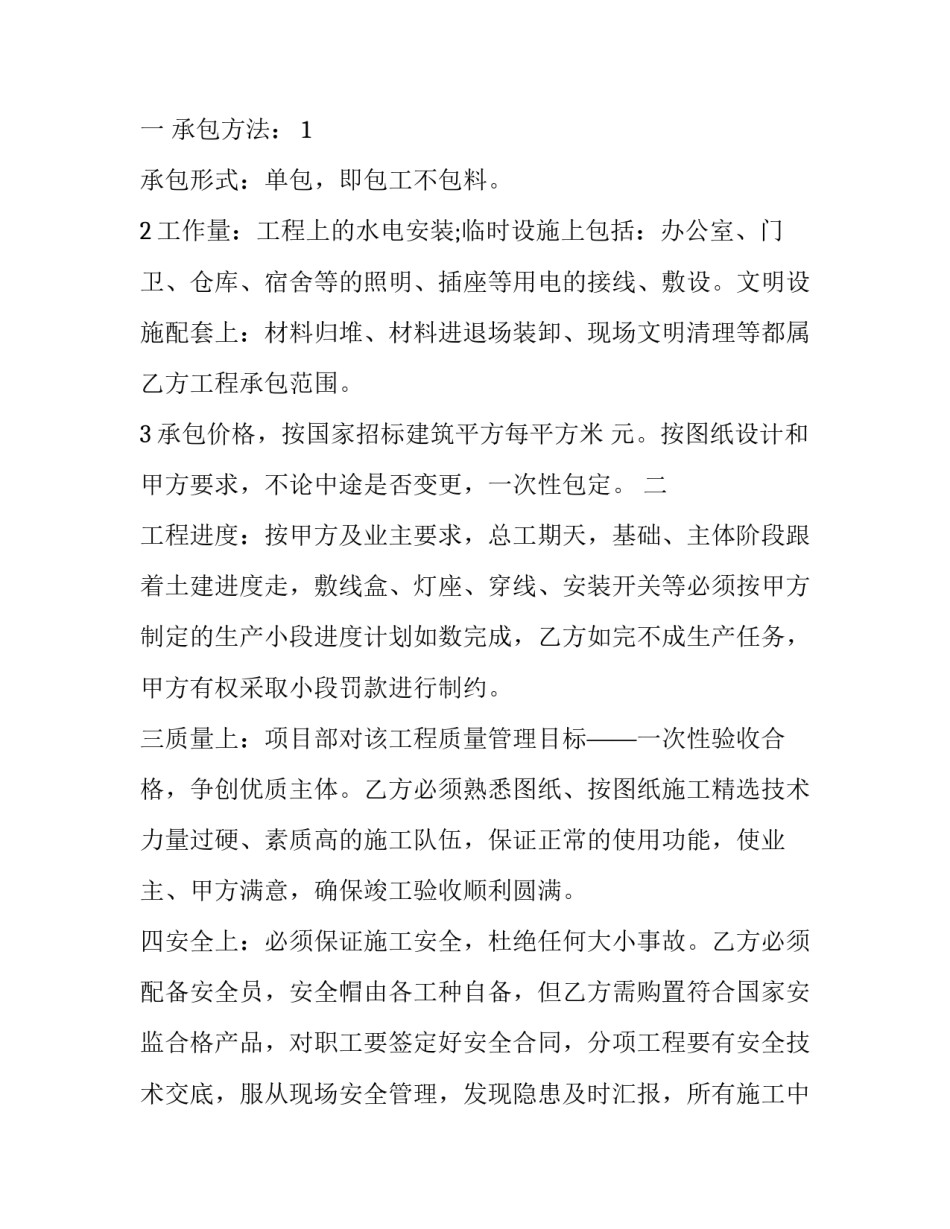 一 承包方法： 1

承包形式：单包，即包工不包料。

2 工作量：工程上的水电安装;临时设施上包括：办公室、门卫、仓库、宿舍等的照明、插座等用电的接线、敷设。文明设施配套上：材料归堆、材料进退场装卸、现场文明清理等都属乙方工程承包范围。

3 承包价格，按国家招标建筑平方每平方米 元。按图纸设计和甲方要求，不论中途是否变更，一次性包定。 二

工程进度：按甲方及业主要求，总工期天，基础、主体阶段跟着土建进度走，敷线盒、灯座、穿线、安装开关等必须按甲方制定的生产小段进度计划如数完成，乙方如完不成生产任务，甲方有权采取小段罚款进行制约。

三质量上：项目部对该工程质量管理目标——一次性验收合格，争创优质主体。乙方必须熟悉图纸、按图纸施工精选技术力量过硬、素质高的施工队伍，保证正常的使用功能，使业主、甲方满意，确保竣工验收顺利圆满。

四安全上：必须保证施工安全，杜绝任何大小事故。乙方必须配备安全员，安全帽由各工种自备，但乙方需购置符合国家安监合格产品，对职工要签定好安全合同，分项工程要有安全技术交底，服从现场安全管理，发现隐患及时汇报，所有施工中